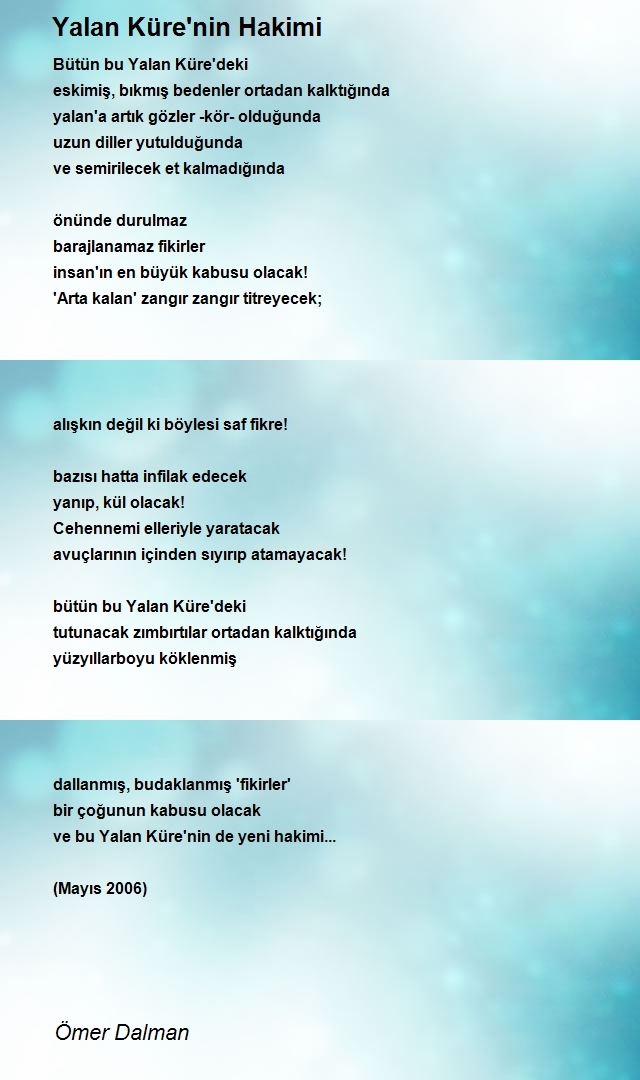 Yalan Küre'nin Hakimi

Bütün bu Yalan Küre'deki
eskimiş, bıkmış bedenler ortadan kalktığında
yalan'a artık gözler -kör- olduğunda
uzun diller yutulduğunda
ve semirilecek et kalmadığında

önünde durulmaz
barajlanamaz fikirler
insan'ın en büyük kabusu olacak!
'Arta kalan' zangır zangır titreyecek;

alışkın değil ki böylesi saf fikre!

bazısı hatta infilak edecek
yanıp, kül olacak!
Cehennemi elleriyle yaratacak
avuçlarının içinden sıyırıp atamayacak!

bütün bu Yalan Küre'deki
tutunacak zımbırtılar ortadan kalktığında
yüzyıllarboyu köklenmiş

dallanmış, budaklanmış 'fikirler'
bir çoğunun kabusu olacak
ve bu Yalan Küre'nin de yeni hakimi...

(Mayıs 2006)

Ömer Dalman